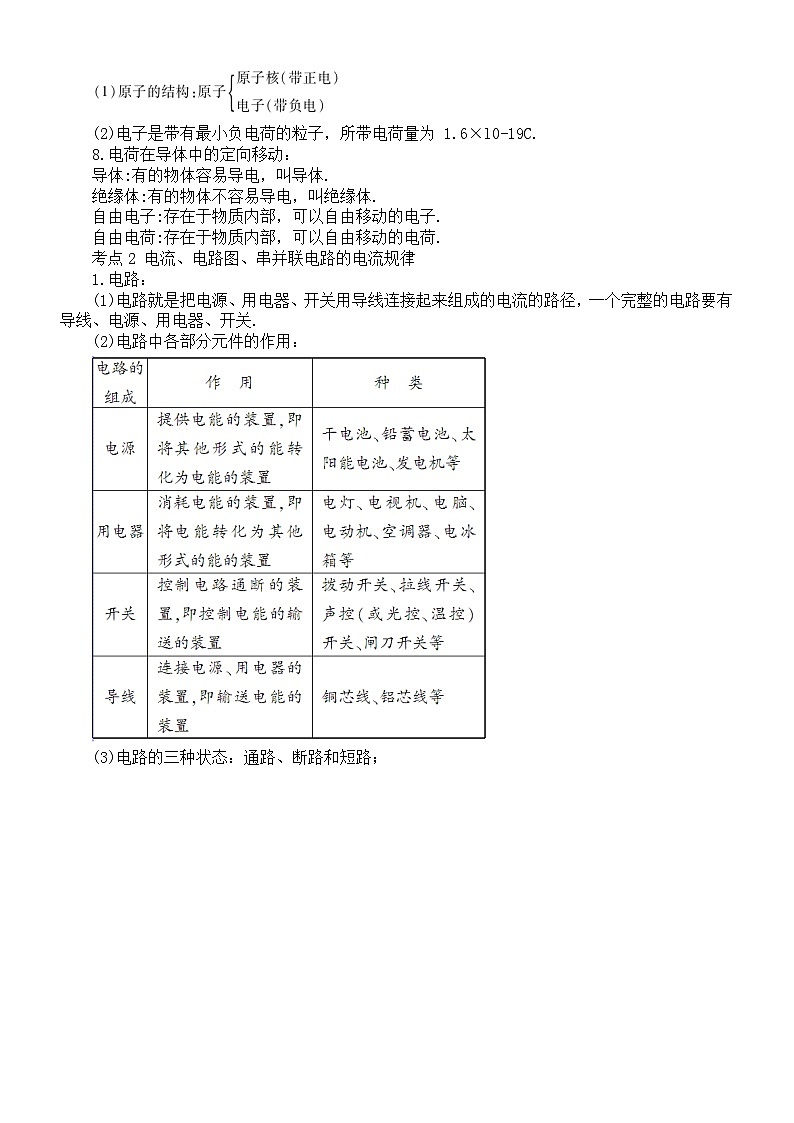 (1)原子的结构:原子$\begin{cases}原子核(带正电)\\电子(带负电)\end{cases}$

(2)电子是带有最小负电荷的粒子，所带电荷量为 1.6×10-19C.

8.电荷在导体中的定向移动：

导体:有的物体容易导电，叫导体.

绝缘体:有的物体不容易导电，叫绝缘体.

自由电子:存在于物质内部，可以自由移动的电子.

自由电荷:存在于物质内部，可以自由移动的电荷.

考点 2 电流、电路图、串并联电路的电流规律

1.电路:

(1)电路就是把电源、用电器、开关用导线连接起来组成的电流的路径，一个完整的电路要有导线、电源、用电器、开关.

(2)电路中各部分元件的作用：

| 电路的组成 | 作 用 | 种 类 |
|---|---|---|
| 电源 | 提供电能的装置,即将其他形式的能转化为电能的装置 | 干电池、铅蓄电池、太阳能电池、发电机等 |
| 用电器 | 消耗电能的装置,即将电能转化为其他形式的能的装置 | 电灯、电视机、电脑、电动机、空调器、电冰箱等 |
| 开关 | 控制电路通断的装置,即控制电能的输送的装置 | 拨动开关、拉线开关、声控(或光控、温控)开关、闸刀开关等 |
| 导线 | 连接电源、用电器的装置,即输送电能的装置 | 铜芯线、铝芯线等 |

(3)电路的三种状态：通路、断路和短路；